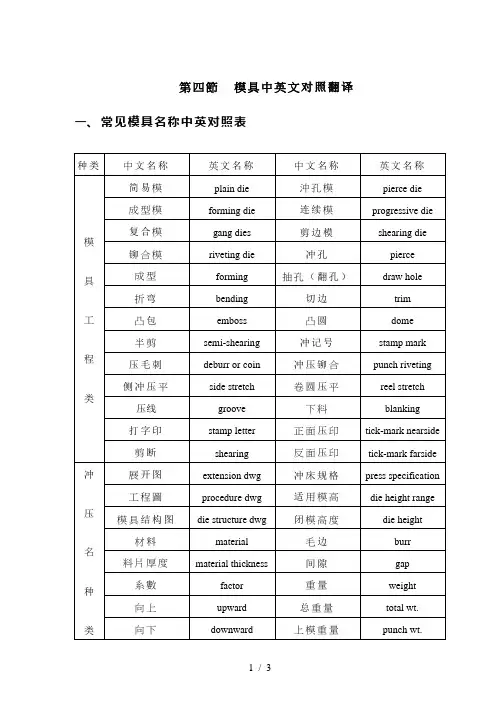 第四節　模具中英文对照翻译

一、常见模具名称中英对照表

| 种类 | 中文名称 | 英文名称 | 中文名称 | 英文名称 |
|---|---|---|---|---|
| 模具工程类 | 简易模 | plain die | 冲孔模 | pierce die |
| | 成型模 | forming die | 连续模 | progressive die |
| | 复合模 | gang dies | 剪边模 | shearing die |
| | 铆合模 | riveting die | 冲孔 | pierce |
| | 成型 | forming | 抽孔（翻孔） | draw hole |
| | 折弯 | bending | 切边 | trim |
| | 凸包 | emboss | 凸圆 | dome |
| | 半剪 | semi-shearing | 冲记号 | stamp mark |
| | 压毛刺 | deburr or coin | 冲压铆合 | punch riveting |
| | 侧冲压平 | side stretch | 卷圆压平 | reel stretch |
| | 压线 | groove | 下料 | blanking |
| | 打字印 | stamp letter | 正面压印 | tick-mark nearside |
| | 剪断 | shearing | 反面压印 | tick-mark farside |
| 冲压名种类 | 展开图 | extension dwg | 冲床规格 | press specification |
| | 工程圖 | procedure dwg | 适用模高 | die height range |
| | 模具结构图 | die structure dwg | 闭模高度 | die height |
| | 材料 | material | 毛边 | burr |
| | 料片厚度 | material thickness | 间隙 | gap |
| | 系數 | factor | 重量 | weight |
| | 向上 | upward | 总重量 | total wt. |
| | 向下 | downward | 上模重量 | punch wt. |

1 / 3